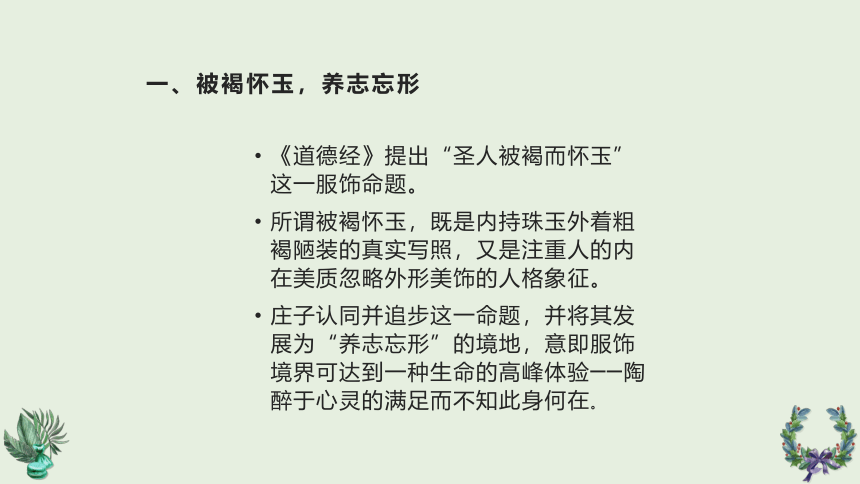 一、被褐怀玉，养志忘形

• 《道德经》提出“圣人被褐而怀玉”这一服饰命题。

• 所谓被褐怀玉，既是内持珠玉外着粗褐陋装的真实写照，又是注重人的内在美质忽略外形美饰的人格象征。

• 庄子认同并追步这一命题，并将其发展为“养志忘形”的境地，意即服饰境界可达到一种生命的高峰体验——陶醉于心灵的满足而不知此身何在.